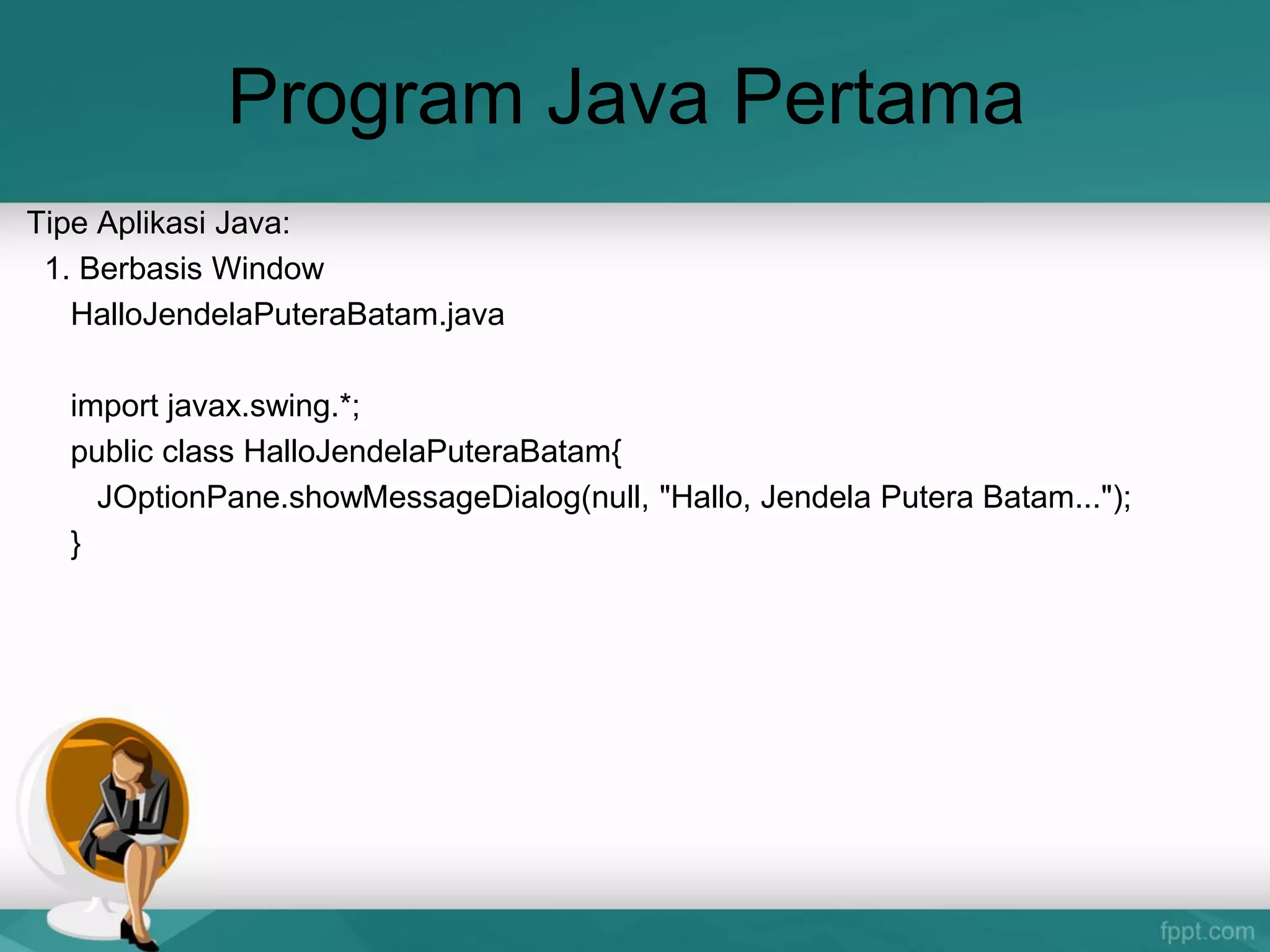 Program Java Pertama

Tipe Aplikasi Java:

1. Berbasis Window

HalloJendelaPuteraBatam.java

import javax.swing.*;
public class HalloJendelaPuteraBatam{
JOptionPane.showMessageDialog(null, "Hallo, Jendela Putera Batam...");
}

fppt.com